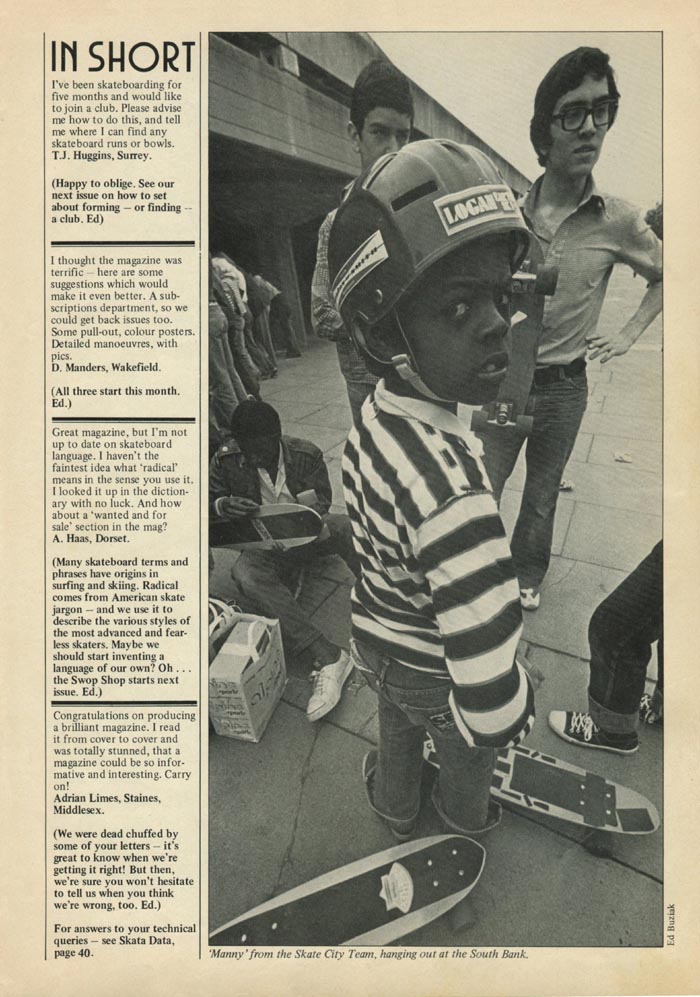 IN SHORT

I've been skateboarding for five months and would like to join a club. Please advise me how to do this, and tell me where I can find any skateboard runs or bowls.
T.J. Huggins, Surrey.

(Happy to oblige. See our next issue on how to set about forming – or finding – a club. Ed)

I thought the magazine was terrific – here are some suggestions which would make it even better. A subscriptions department, so we could get back issues too. Some pull-out, colour posters. Detailed manoeuvres, with pics.
D. Manders, Wakefield.

(All three start this month. Ed.)

Great magazine, but I'm not up to date on skateboard language. I haven't the faintest idea what 'radical' means in the sense you use it. I looked it up in the dictionary with no luck. And how about a 'wanted and for sale' section in the mag?
A. Haas, Dorset.

(Many skateboard terms and phrases have origins in surfing and skiing. Radical comes from American skate jargon – and we use it to describe the various styles of the most advanced and fearless skaters. Maybe we should start inventing a language of our own? Oh . . . the Swop Shop starts next issue. Ed.)

Congratulations on producing a brilliant magazine. I read it from cover to cover and was totally stunned, that a magazine could be so informative and interesting. Carry on!
Adrian Limes, Staines, Middlesex.

(We were dead chuffed by some of your letters – it's great to know when we're getting it right! But then, we're sure you won't hesitate to tell us when you think we're wrong, too. Ed.)

For answers to your technical queries – see Skata Data, page 40.

LOGAN'S

'Manny' from the Skate City Team, hanging out at the South Bank.

Ed Buziak